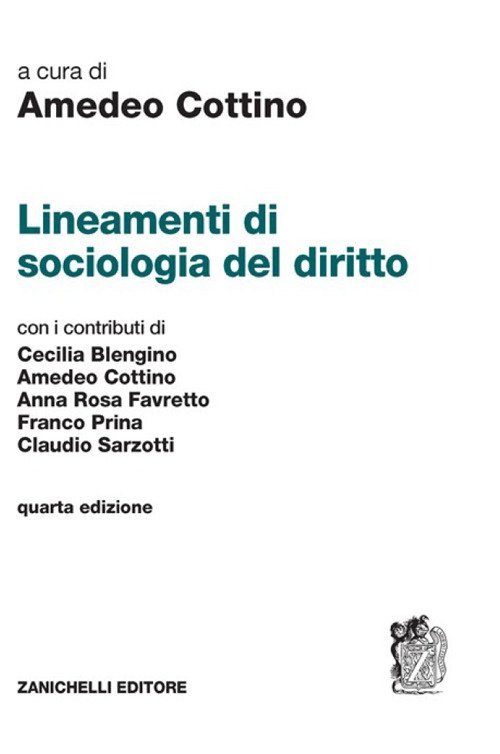 a cura di
Amedeo Cottino

Lineamenti di sociologia del diritto

con i contributi di
Cecilia Blengino
Amedeo Cottino
Anna Rosa Favretto
Franco Prina
Claudio Sarzotti

quarta edizione

ZANICHELLI EDITORE